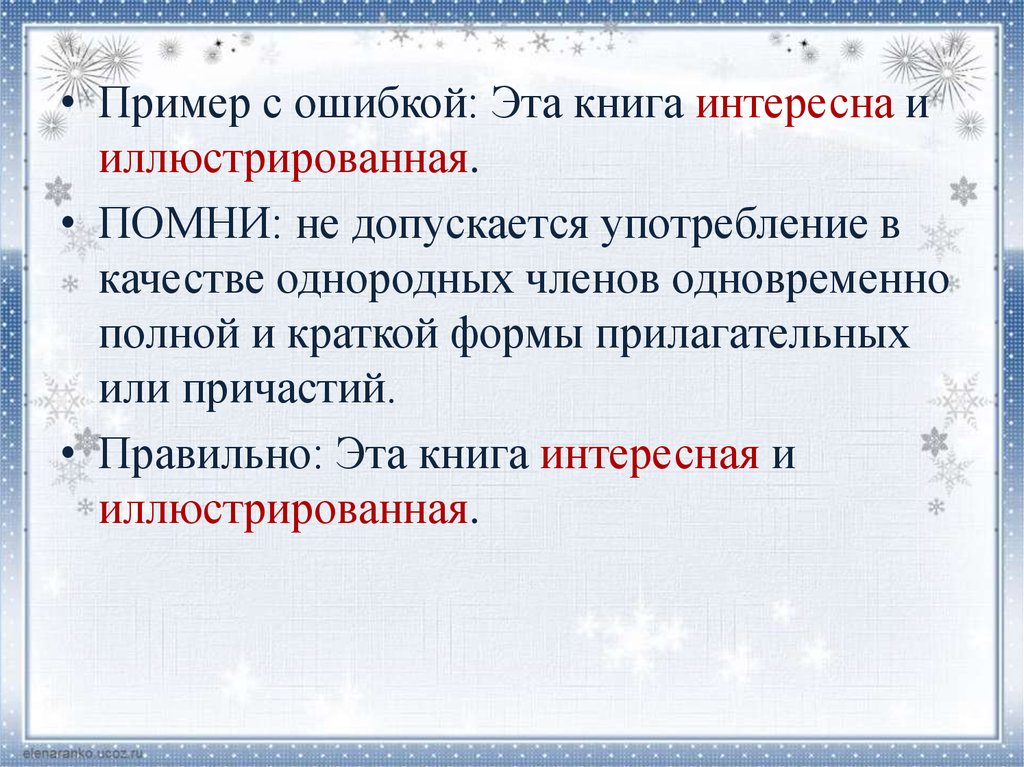 • Пример с ошибкой: Эта книга интересна и иллюстрированная.

• ПОМНИ: не допускается употребление в качестве однородных членов одновременно полной и краткой формы прилагательных или причастий.

• Правильно: Эта книга интересная и иллюстрированная.

elenaranko.ucoz.ru